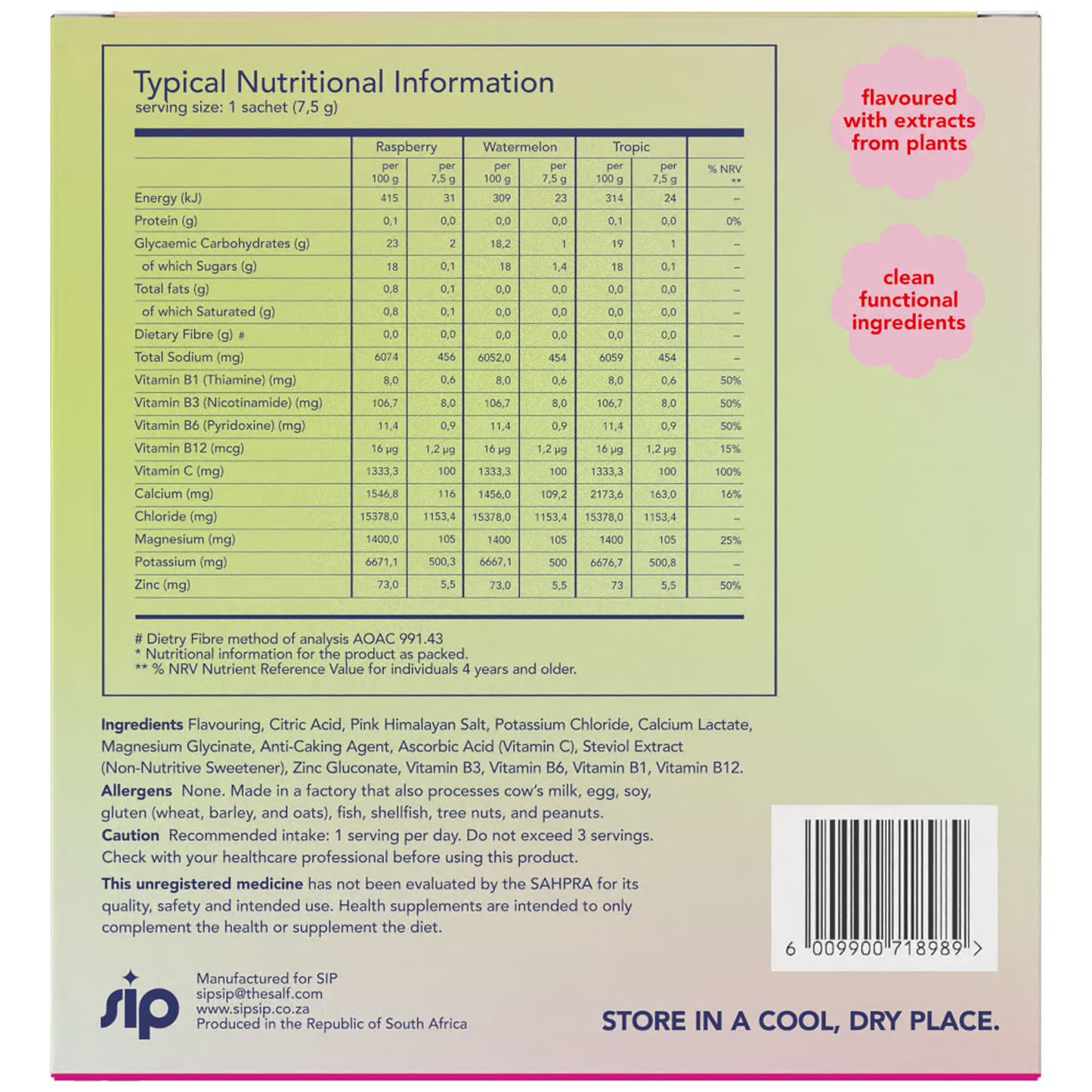 Typical Nutritional Information
serving size: 1 sachet (7,5 g)

|  | Raspberry |  | Watermelon |  | Tropic |  |  |
|---|---|---|---|---|---|---|---|
|  | per 100 g | per 7,5 g | per 100 g | per 7,5 g | per 100 g | per 7,5 g | % NRV ** |
| Energy (kJ) | 415 | 31 | 309 | 23 | 314 | 24 | – |
| Protein (g) | 0,1 | 0,0 | 0,0 | 0,0 | 0,1 | 0,0 | 0% |
| Glycaemic Carbohydrates (g) | 23 | 2 | 18,2 | 1 | 19 | 1 | – |
| of which Sugars (g) | 18 | 0,1 | 18 | 1,4 | 18 | 0,1 | – |
| Total fats (g) | 0,8 | 0,1 | 0,0 | 0,0 | 0,0 | 0,0 | – |
| of which Saturated (g) | 0,8 | 0,1 | 0,0 | 0,0 | 0,0 | 0,0 | – |
| Dietary Fibre (g) # | 0,0 | 0,0 | 0,0 | 0,0 | 0,0 | 0,0 | – |
| Total Sodium (mg) | 6074 | 456 | 6052,0 | 454 | 6059 | 454 | – |
| Vitamin B1 (Thiamine) (mg) | 8,0 | 0,6 | 8,0 | 0,6 | 8,0 | 0,6 | 50% |
| Vitamin B3 (Nicotinamide) (mg) | 106,7 | 8,0 | 106,7 | 8,0 | 106,7 | 8,0 | 50% |
| Vitamin B6 (Pyridoxine) (mg) | 11,4 | 0,9 | 11,4 | 0,9 | 11,4 | 0,9 | 50% |
| Vitamin B12 (mcg) | 16 µg | 1,2 µg | 16 µg | 1,2 µg | 16 µg | 1,2 µg | 15% |
| Vitamin C (mg) | 1333,3 | 100 | 1333,3 | 100 | 1333,3 | 100 | 100% |
| Calcium (mg) | 1546,8 | 116 | 1456,0 | 109,2 | 2173,6 | 163,0 | 16% |
| Chloride (mg) | 15378,0 | 1153,4 | 15378,0 | 1153,4 | 15378,0 | 1153,4 | – |
| Magnesium (mg) | 1400,0 | 105 | 1400 | 105 | 1400 | 105 | 25% |
| Potassium (mg) | 6671,1 | 500,3 | 6667,1 | 500 | 6676,7 | 500,8 | – |
| Zinc (mg) | 73,0 | 5,5 | 73,0 | 5,5 | 73 | 5,5 | 50% |

# Dietry Fibre method of analysis AOAC 991.43
* Nutritional information for the product as packed.
** % NRV Nutrient Reference Value for individuals 4 years and older.

flavoured with extracts from plants

clean functional ingredients

Ingredients Flavouring, Citric Acid, Pink Himalayan Salt, Potassium Chloride, Calcium Lactate, Magnesium Glycinate, Anti-Caking Agent, Ascorbic Acid (Vitamin C), Steviol Extract (Non-Nutritive Sweetener), Zinc Gluconate, Vitamin B3, Vitamin B6, Vitamin B1, Vitamin B12.
Allergens None. Made in a factory that also processes cow's milk, egg, soy, gluten (wheat, barley, and oats), fish, shellfish, tree nuts, and peanuts.
Caution Recommended intake: 1 serving per day. Do not exceed 3 servings. Check with your healthcare professional before using this product.

This unregistered medicine has not been evaluated by the SAHPRA for its quality, safety and intended use. Health supplements are intended to only complement the health or supplement the diet.

6 009900 718989 >

sip
Manufactured for SIP
sipsip@thesalf.com
www.sipsip.co.za
Produced in the Republic of South Africa

STORE IN A COOL, DRY PLACE.